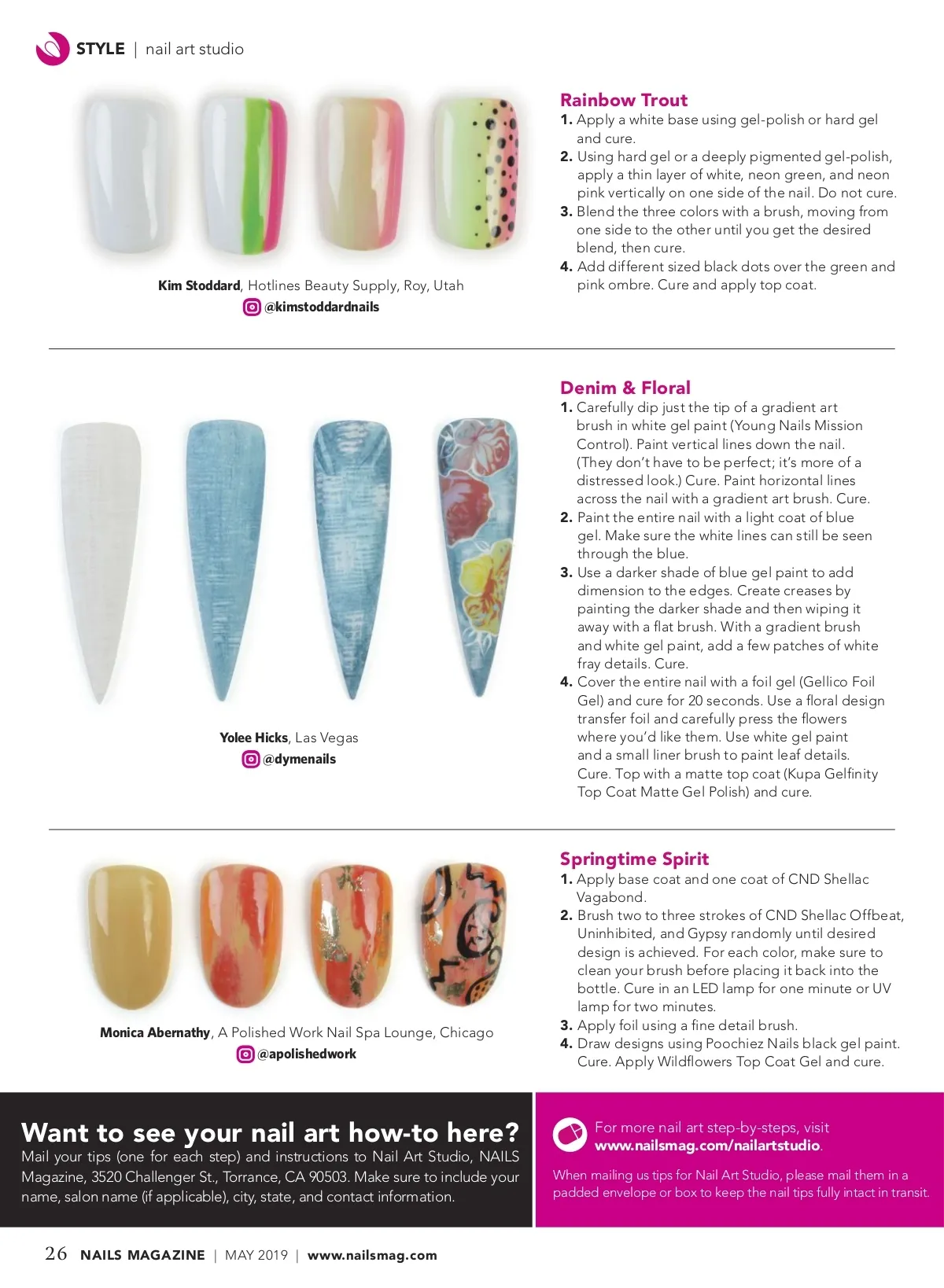 STYLE | nail art studio

Kim Stoddard, Hotlines Beauty Supply, Roy, Utah
@kimstoddardnails

Rainbow Trout
1. Apply a white base using gel-polish or hard gel and cure.
2. Using hard gel or a deeply pigmented gel-polish, apply a thin layer of white, neon green, and neon pink vertically on one side of the nail. Do not cure.
3. Blend the three colors with a brush, moving from one side to the other until you get the desired blend, then cure.
4. Add different sized black dots over the green and pink ombre. Cure and apply top coat.

Yolee Hicks, Las Vegas
@dymenails

Denim & Floral
1. Carefully dip just the tip of a gradient art brush in white gel paint (Young Nails Mission Control). Paint vertical lines down the nail. (They don't have to be perfect; it's more of a distressed look.) Cure. Paint horizontal lines across the nail with a gradient art brush. Cure.
2. Paint the entire nail with a light coat of blue gel. Make sure the white lines can still be seen through the blue.
3. Use a darker shade of blue gel paint to add dimension to the edges. Create creases by painting the darker shade and then wiping it away with a flat brush. With a gradient brush and white gel paint, add a few patches of white fray details. Cure.
4. Cover the entire nail with a foil gel (Gellico Foil Gel) and cure for 20 seconds. Use a floral design transfer foil and carefully press the flowers where you'd like them. Use white gel paint and a small liner brush to paint leaf details. Cure. Top with a matte top coat (Kupa Gelfinity Top Coat Matte Gel Polish) and cure.

Monica Abernathy, A Polished Work Nail Spa Lounge, Chicago
@apolishedwork

Springtime Spirit
1. Apply base coat and one coat of CND Shellac Vagabond.
2. Brush two to three strokes of CND Shellac Offbeat, Uninhibited, and Gypsy randomly until desired design is achieved. For each color, make sure to clean your brush before placing it back into the bottle. Cure in an LED lamp for one minute or UV lamp for two minutes.
3. Apply foil using a fine detail brush.
4. Draw designs using Poochiez Nails black gel paint. Cure. Apply Wildflowers Top Coat Gel and cure.

Want to see your nail art how-to here?
Mail your tips (one for each step) and instructions to Nail Art Studio, NAILS Magazine, 3520 Challenger St., Torrance, CA 90503. Make sure to include your name, salon name (if applicable), city, state, and contact information.

For more nail art step-by-steps, visit www.nailsmag.com/nailartstudio.

When mailing us tips for Nail Art Studio, please mail them in a padded envelope or box to keep the nail tips fully intact in transit.

26 NAILS MAGAZINE | MAY 2019 | www.nailsmag.com